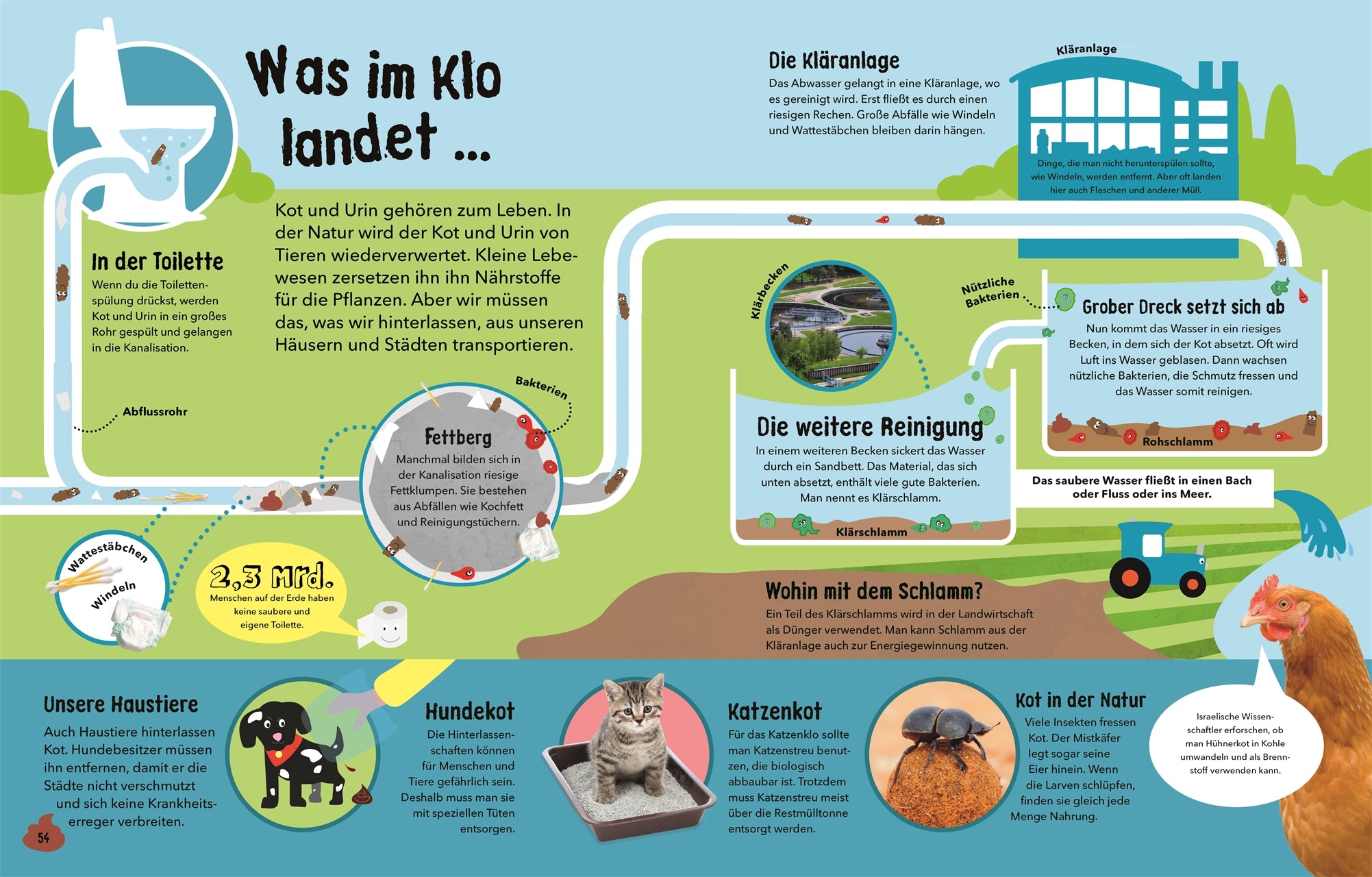 Was im Klo landet ...

Kot und Urin gehören zum Leben. In der Natur wird der Kot und Urin von Tieren wiederverwertet. Kleine Lebewesen zersetzen ihn ihn Nährstoffe für die Pflanzen. Aber wir müssen das, was wir hinterlassen, aus unseren Häusern und Städten transportieren.

In der Toilette
Wenn du die Toilettenspülung drückst, werden Kot und Urin in ein großes Rohr gespült und gelangen in die Kanalisation.

Abflussrohr

Bakterien

Fettberg
Manchmal bilden sich in der Kanalisation riesige Fettklumpen. Sie bestehen aus Abfällen wie Kochfett und Reinigungstüchern.

Wattestäbchen
Windeln

2,3 Mrd.
Menschen auf der Erde haben keine saubere und eigene Toilette.

Die Kläranlage
Das Abwasser gelangt in eine Kläranlage, wo es gereinigt wird. Erst fließt es durch einen riesigen Rechen. Große Abfälle wie Windeln und Wattestäbchen bleiben darin hängen.

Kläranlage
Dinge, die man nicht herunterspülen sollte, wie Windeln, werden entfernt. Aber oft landen hier auch Flaschen und anderer Müll.

Klärbecken

Nützliche Bakterien

Grober Dreck setzt sich ab
Nun kommt das Wasser in ein riesiges Becken, in dem sich der Kot absetzt. Oft wird Luft ins Wasser geblasen. Dann wachsen nützliche Bakterien, die Schmutz fressen und das Wasser somit reinigen.

Rohschlamm

Die weitere Reinigung
In einem weiteren Becken sickert das Wasser durch ein Sandbett. Das Material, das sich unten absetzt, enthält viele gute Bakterien. Man nennt es Klärschlamm.

Klärschlamm

Das saubere Wasser fließt in einen Bach oder Fluss oder ins Meer.

Wohin mit dem Schlamm?
Ein Teil des Klärschlamms wird in der Landwirtschaft als Dünger verwendet. Man kann Schlamm aus der Kläranlage auch zur Energiegewinnung nutzen.

Unsere Haustiere
Auch Haustiere hinterlassen Kot. Hundebesitzer müssen ihn entfernen, damit er die Städte nicht verschmutzt und sich keine Krankheitserreger verbreiten.

Hundekot
Die Hinterlassenschaften können für Menschen und Tiere gefährlich sein. Deshalb muss man sie mit speziellen Tüten entsorgen.

Katzenkot
Für das Katzenklo sollte man Katzenstreu benutzen, die biologisch abbaubar ist. Trotzdem muss Katzenstreu meist über die Restmülltonne entsorgt werden.

Kot in der Natur
Viele Insekten fressen Kot. Der Mistkäfer legt sogar seine Eier hinein. Wenn die Larven schlüpfen, finden sie gleich jede Menge Nahrung.

Israelische Wissenschaftler erforschen, ob man Hühnerkot in Kohle umwandeln und als Brennstoff verwenden kann.

54